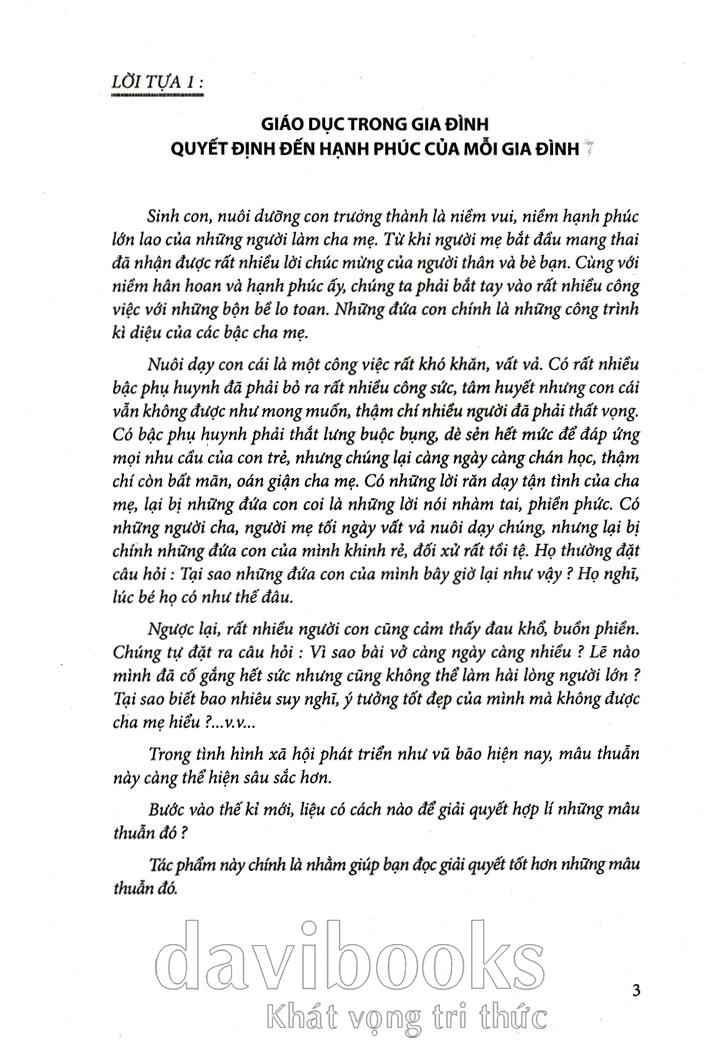 LỜI TỰA 1 :

GIÁO DỤC TRONG GIA ĐÌNH
QUYẾT ĐỊNH ĐẾN HẠNH PHÚC CỦA MỖI GIA ĐÌNH

Sinh con, nuôi dưỡng con trưởng thành là niềm vui, niềm hạnh phúc lớn lao của những người làm cha mẹ. Từ khi người mẹ bắt đầu mang thai đã nhận được rất nhiều lời chúc mừng của người thân và bè bạn. Cùng với niềm hân hoan và hạnh phúc ấy, chúng ta phải bắt tay vào rất nhiều công việc với những bộn bề lo toan. Những đứa con chính là những công trình kì diệu của các bậc cha mẹ.

Nuôi dạy con cái là một công việc rất khó khăn, vất vả. Có rất nhiều bậc phụ huynh đã phải bỏ ra rất nhiều công sức, tâm huyết nhưng con cái vẫn không được như mong muốn, thậm chí nhiều người đã phải thất vọng. Có bậc phụ huynh phải thắt lưng buộc bụng, dè sẻn hết mức để đáp ứng mọi nhu cầu của con trẻ, nhưng chúng lại càng ngày càng chán học, thậm chí còn bất mãn, oán giận cha mẹ. Có những lời răn dạy tận tình của cha mẹ, lại bị những đứa con coi là những lời nói nhàm tai, phiền phức. Có những người cha, người mẹ tối ngày vất vả nuôi dạy chúng, nhưng lại bị chính những đứa con của mình khinh rẻ, đối xử rất tồi tệ. Họ thường đặt câu hỏi : Tại sao những đứa con của mình bây giờ lại như vậy ? Họ nghĩ, lúc bé họ có như thế đâu.

Ngược lại, rất nhiều người con cũng cảm thấy đau khổ, buồn phiền. Chúng tự đặt ra câu hỏi : Vì sao bài vở càng ngày càng nhiều ? Lẽ nào mình đã cố gắng hết sức nhưng cũng không thể làm hài lòng người lớn ? Tại sao biết bao nhiêu suy nghĩ, ý tưởng tốt đẹp của mình mà không được cha mẹ hiểu ?...v.v...

Trong tình hình xã hội phát triển như vũ bão hiện nay, mâu thuẫn này càng thể hiện sâu sắc hơn.

Bước vào thế kỉ mới, liệu có cách nào để giải quyết hợp lí những mâu thuẫn đó ?

Tác phẩm này chính là nhằm giúp bạn đọc giải quyết tốt hơn những mâu thuẫn đó.

davibooks
Khát vọng tri thức

3